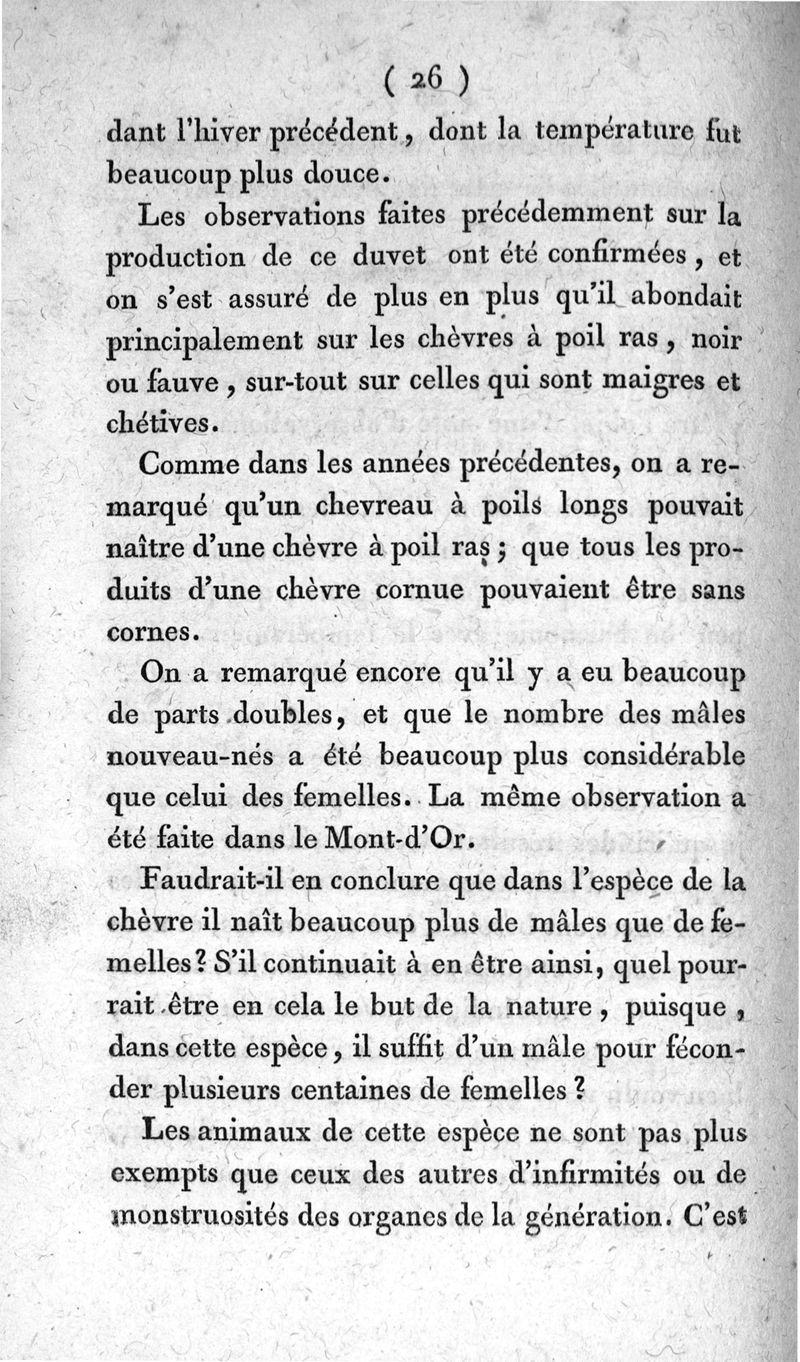 ( 26 )

dant l'hiver précédent, dont la température fut beaucoup plus douce.

Les observations faites précédemment sur la production de ce duvet ont été confirmées, et on s'est assuré de plus en plus qu'il abondait principalement sur les chèvres à poil ras, noir ou fauve, sur-tout sur celles qui sont maigres et chétives.

Comme dans les années précédentes, on a remarqué qu'un chevreau à poils longs pouvait naître d'une chèvre à poil ras; que tous les produits d'une chèvre cornue pouvaient être sans cornes.

On a remarqué encore qu'il y a eu beaucoup de parts doubles, et que le nombre des mâles nouveau-nés a été beaucoup plus considérable que celui des femelles. La même observation a été faite dans le Mont-d'Or.

Faudrait-il en conclure que dans l'espèce de la chèvre il naît beaucoup plus de mâles que de femelles? S'il continuait à en être ainsi, quel pourrait être en cela le but de la nature, puisque, dans cette espèce, il suffit d'un mâle pour féconder plusieurs centaines de femelles?

Les animaux de cette espèce ne sont pas plus exempts que ceux des autres d'infirmités ou de monstruosités des organes de la génération. C'est